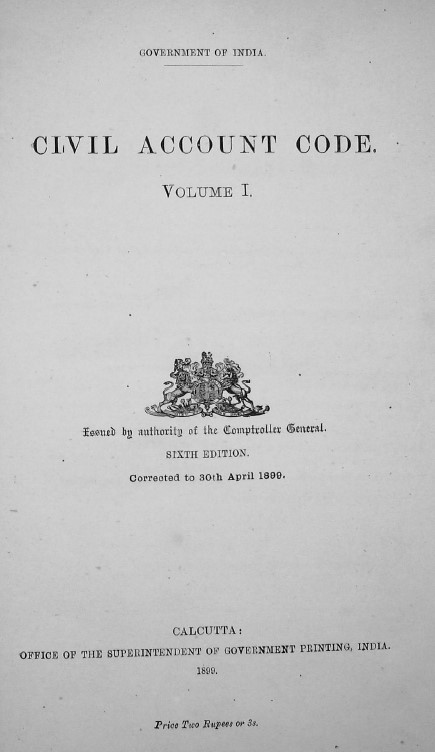 GOVERNMENT OF INDIA.

CIVIL ACCOUNT CODE.

VOLUME I.

Issued by authority of the Comptroller General.

SIXTH EDITION.

Corrected to 30th April 1899.

CALCUTTA:

OFFICE OF THE SUPERINTENDENT OF GOVERNMENT PRINTING, INDIA.

1899.

Price Two Rupees or 3s.